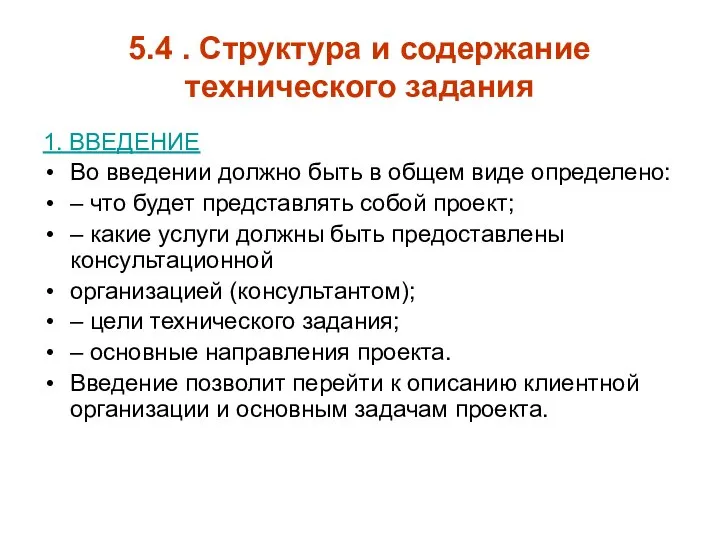 5.4 . Структура и содержание технического задания

1. ВВЕДЕНИЕ

• Во введении должно быть в общем виде определено:
• – что будет представлять собой проект;
• – какие услуги должны быть предоставлены консультационной
• организацией (консультантом);
• – цели технического задания;
• – основные направления проекта.
• Введение позволит перейти к описанию клиентной организации и основным задачам проекта.